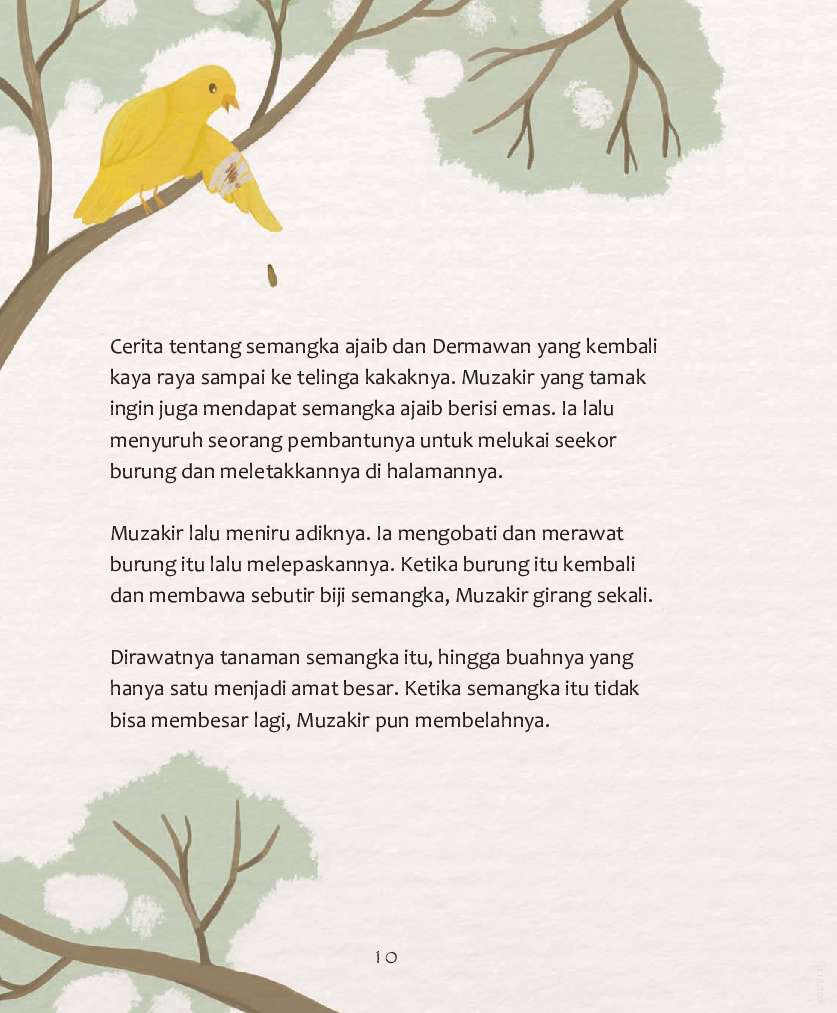 Cerita tentang semangka ajaib dan Dermawan yang kembali kaya raya sampai ke telinga kakaknya. Muzakir yang tamak ingin juga mendapat semangka ajaib berisi emas. Ia lalu menyuruh seorang pembantunya untuk melukai seekor burung dan meletakkannya di halamannya.

Muzakir lalu meniru adiknya. Ia mengobati dan merawat burung itu lalu melepaskannya. Ketika burung itu kembali dan membawa sebutir biji semangka, Muzakir girang sekali.

Dirawatnya tanaman semangka itu, hingga buahnya yang hanya satu menjadi amat besar. Ketika semangka itu tidak bisa membesar lagi, Muzakir pun membelahnya.

10